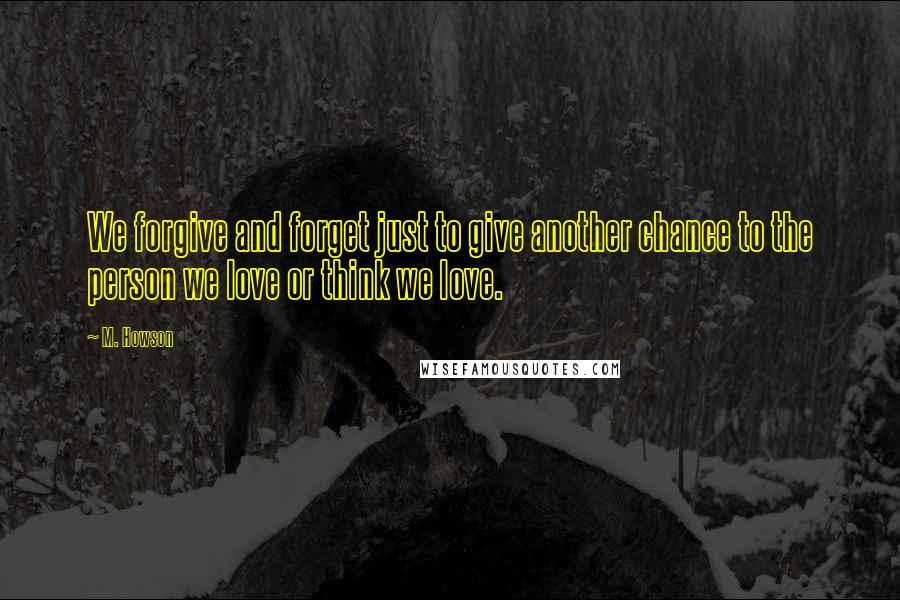 We forgive and forget just to give another chance to the person we love or think we love.

~ M. Howson

WISEFAMOUSQUOTES.COM